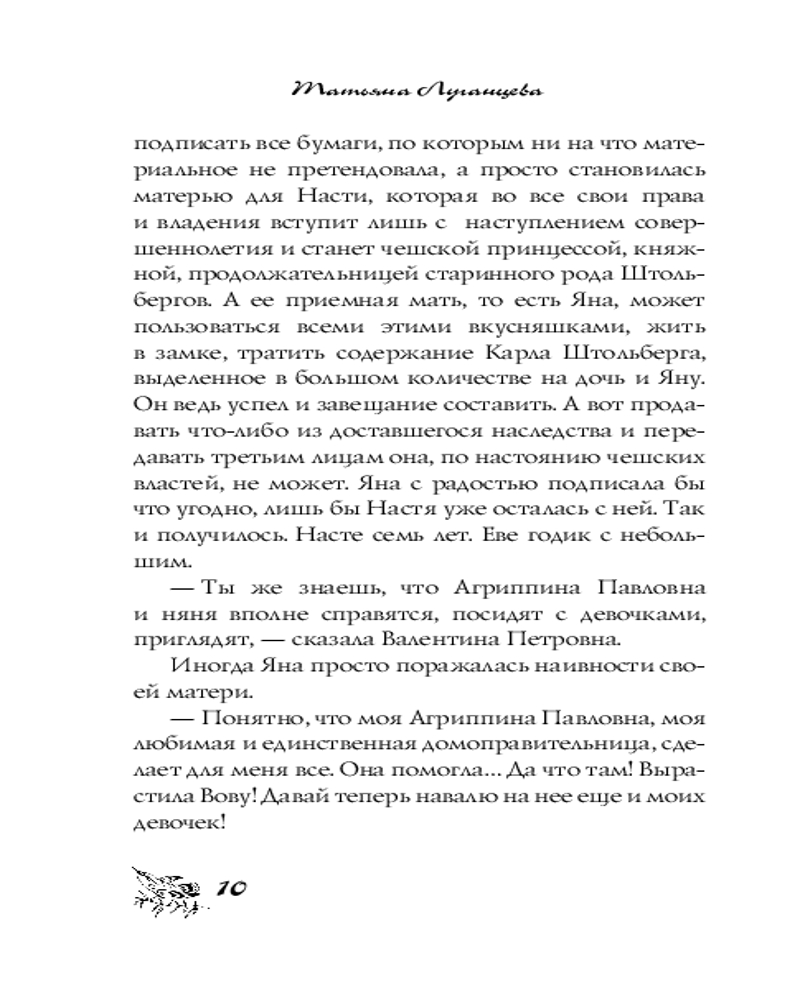 Татьяна Луганцева

подписать все бумаги, по которым ни на что материальное не претендовала, а просто становилась матерью для Насти, которая во все свои права и владения вступит лишь с наступлением совершеннолетия и станет чешской принцессой, княжной, продолжательницей старинного рода Штольбергов. А ее приемная мать, то есть Яна, может пользоваться всеми этими вкусняшками, жить в замке, тратить содержание Карла Штольберга, выделенное в большом количестве на дочь и Яну. Он ведь успел и завещание составить. А вот продавать что-либо из доставшегося наследства и передавать третьим лицам она, по настоянию чешских властей, не может. Яна с радостью подписала бы что угодно, лишь бы Настя уже осталась с ней. Так и получилось. Насте семь лет. Еве годик с небольшим.

— Ты же знаешь, что Агриппина Павловна и няня вполне справятся, посидят с девочками, приглядят, — сказала Валентина Петровна.

Иногда Яна просто поражалась наивности своей матери.

— Понятно, что моя Агриппина Павловна, моя любимая и единственная домоправительница, сделает для меня все. Она помогла... Да что там! Вырастила Вову! Давай теперь навалю на нее еще и моих девочек!

10